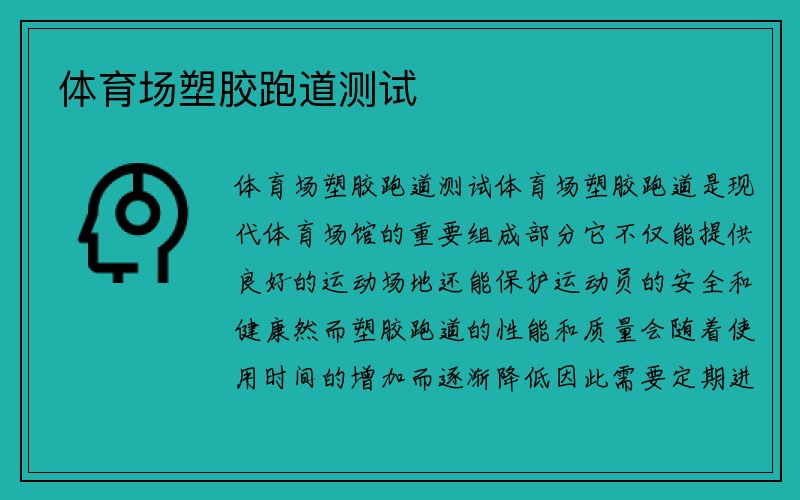 体育场塑胶跑道测试

体育场塑胶跑道测试体育场塑胶跑道是现代体育场馆的重要组成部分它不仅能提供良好的运动场地还能保护运动员的安全和健康然而塑胶跑道的性能和质量会随着使用时间的增加而逐渐降低因此需要定期进